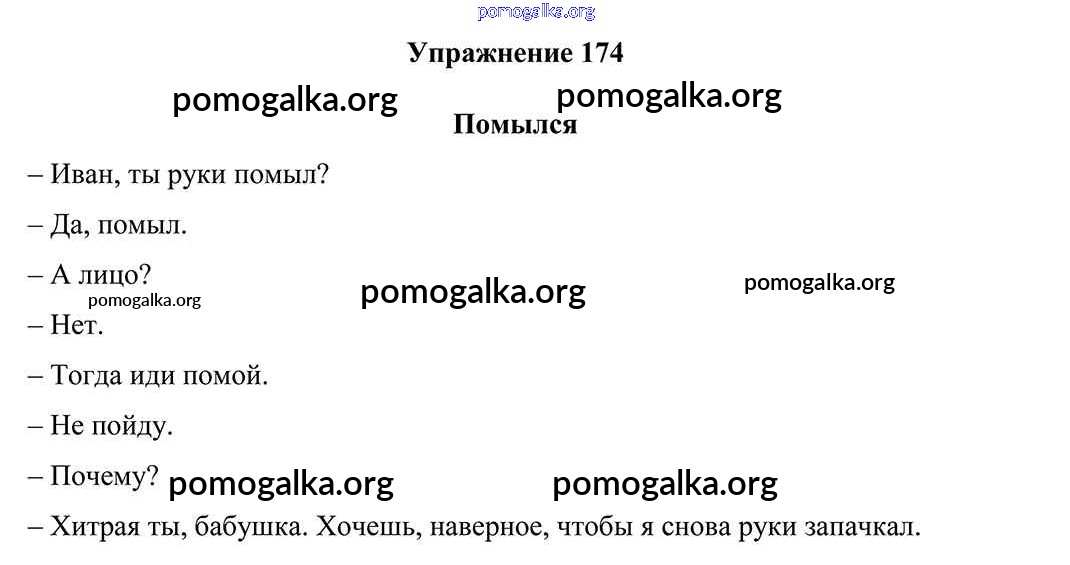 Упражнение 174

Помылся

– Иван, ты руки помыл?

– Да, помыл.

– А лицо?

– Нет.

– Тогда иди помой.

– Не пойду.

– Почему?

– Хитрая ты, бабушка. Хочешь, наверное, чтобы я снова руки запачкал.

pomogalka.org